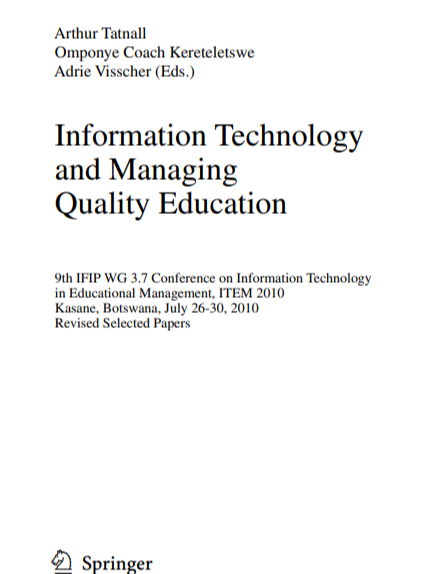 Arthur Tatnall
Omponye Coach Kereteletswe
Adrie Visscher (Eds.)

Information Technology
and Managing
Quality Education

9th IFIP WG 3.7 Conference on Information Technology
in Educational Management, ITEM 2010
Kasane, Botswana, July 26-30, 2010
Revised Selected Papers

Springer